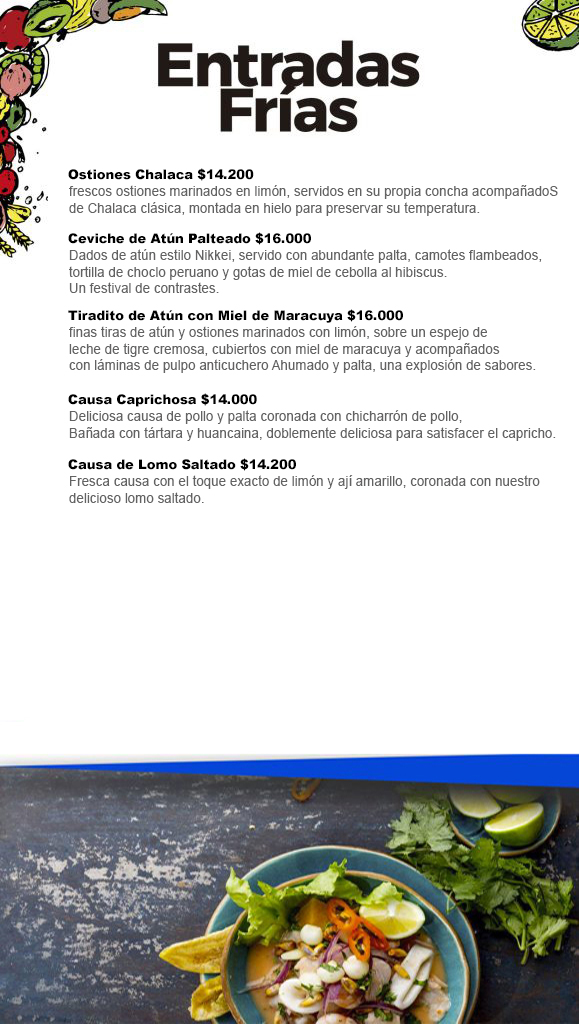 Entradas Frías

Ostiones Chalaca $14.200
frescos ostiones marinados en limón, servidos en su propia concha acompañadoS de Chalaca clásica, montada en hielo para preservar su temperatura.

Ceviche de Atún Palteado $16.000
Dados de atún estilo Nikkei, servido con abundante palta, camotes flambeados, tortilla de choclo peruano y gotas de miel de cebolla al hibiscus.
Un festival de contrastes.

Tiradito de Atún con Miel de Maracuya $16.000
finas tiras de atún y ostiones marinados con limón, sobre un espejo de leche de tigre cremosa, cubiertos con miel de maracuya y acompañados con láminas de pulpo anticuchero Ahumado y palta, una explosión de sabores.

Causa Caprichosa $14.000
Deliciosa causa de pollo y palta coronada con chicharrón de pollo,
Bañada con tártara y huancaina, doblemente deliciosa para satisfacer el capricho.

Causa de Lomo Saltado $14.200
Fresca causa con el toque exacto de limón y ají amarillo, coronada con nuestro delicioso lomo saltado.